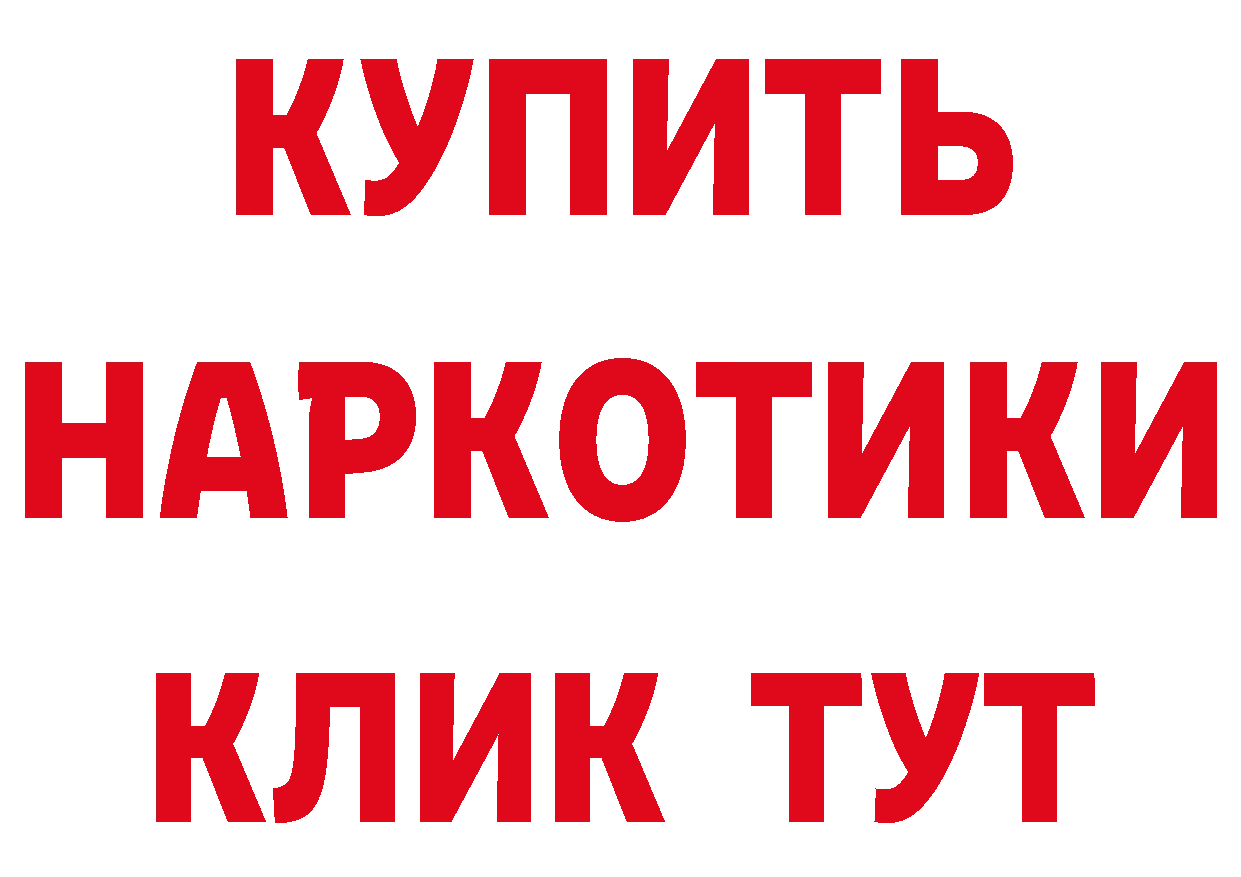 КУПИТЬ НАРКОТИКИ КЛИК ТУТ